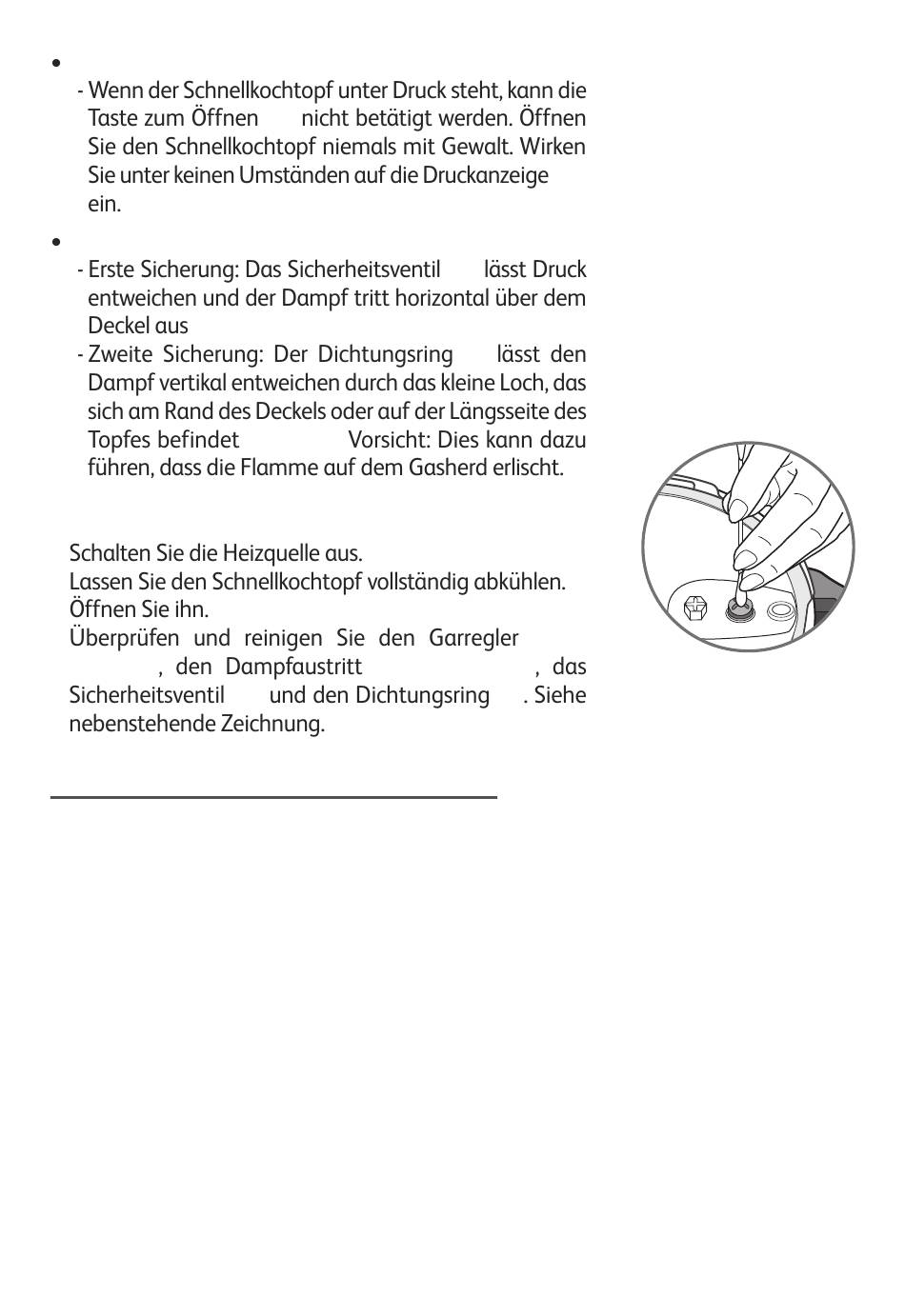 •

- Wenn der Schnellkochtopf unter Druck steht, kann die Taste zum Öffnen nicht betätigt werden. Öffnen Sie den Schnellkochtopf niemals mit Gewalt. Wirken Sie unter keinen Umständen auf die Druckanzeige ein.

•

- Erste Sicherung: Das Sicherheitsventil lässt Druck entweichen und der Dampf tritt horizontal über dem Deckel aus
- Zweite Sicherung: Der Dichtungsring lässt den Dampf vertikal entweichen durch das kleine Loch, das sich am Rand des Deckels oder auf der Längsseite des Topfes befindet Vorsicht: Dies kann dazu führen, dass die Flamme auf dem Gasherd erlischt.

Schalten Sie die Heizquelle aus.
Lassen Sie den Schnellkochtopf vollständig abkühlen.
Öffnen Sie ihn.
Überprüfen und reinigen Sie den Garregler , den Dampfaustritt , das Sicherheitsventil und den Dichtungsring . Siehe nebenstehende Zeichnung.